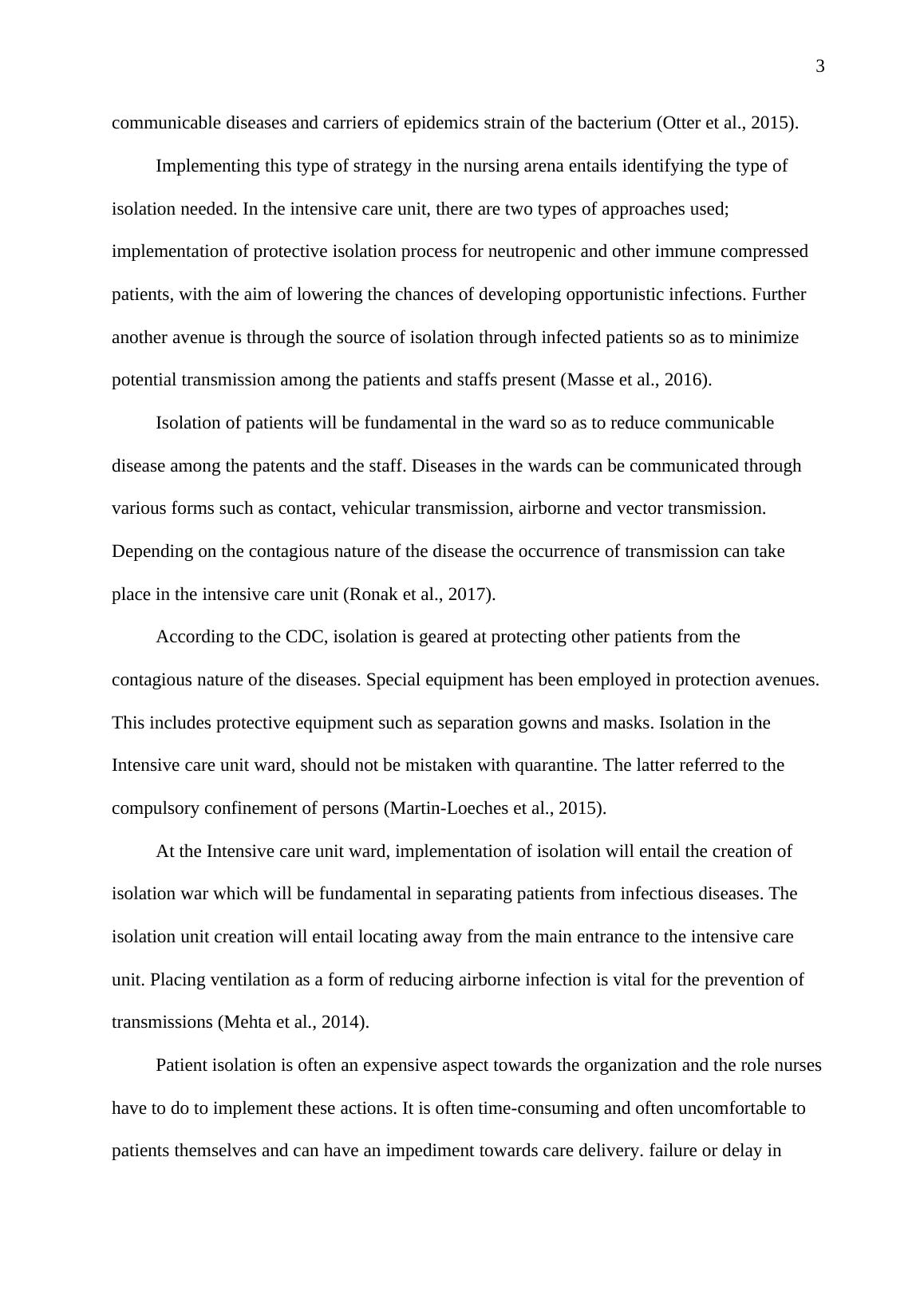 3

communicable diseases and carriers of epidemics strain of the bacterium (Otter et al., 2015).

Implementing this type of strategy in the nursing arena entails identifying the type of isolation needed. In the intensive care unit, there are two types of approaches used; implementation of protective isolation process for neutropenic and other immune compressed patients, with the aim of lowering the chances of developing opportunistic infections. Further another avenue is through the source of isolation through infected patients so as to minimize potential transmission among the patients and staffs present (Masse et al., 2016).

Isolation of patients will be fundamental in the ward so as to reduce communicable disease among the patents and the staff. Diseases in the wards can be communicated through various forms such as contact, vehicular transmission, airborne and vector transmission. Depending on the contagious nature of the disease the occurrence of transmission can take place in the intensive care unit (Ronak et al., 2017).

According to the CDC, isolation is geared at protecting other patients from the contagious nature of the diseases. Special equipment has been employed in protection avenues. This includes protective equipment such as separation gowns and masks. Isolation in the Intensive care unit ward, should not be mistaken with quarantine. The latter referred to the compulsory confinement of persons (Martin-Loeches et al., 2015).

At the Intensive care unit ward, implementation of isolation will entail the creation of isolation war which will be fundamental in separating patients from infectious diseases. The isolation unit creation will entail locating away from the main entrance to the intensive care unit. Placing ventilation as a form of reducing airborne infection is vital for the prevention of transmissions (Mehta et al., 2014).

Patient isolation is often an expensive aspect towards the organization and the role nurses have to do to implement these actions. It is often time-consuming and often uncomfortable to patients themselves and can have an impediment towards care delivery. failure or delay in